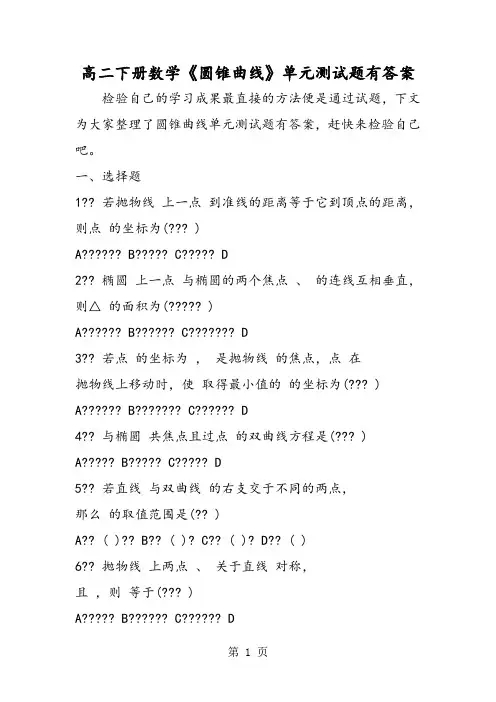 高二下册数学《圆锥曲线》单元测试题有答案

检验自己的学习成果最直接的方法便是通过试题，下文为大家整理了圆锥曲线单元测试题有答案，赶快来检验自己吧。

一、选择题

1?? 若抛物线 上一点 到准线的距离等于它到顶点的距离，则点 的坐标为(??? )

A?????? B????? C????? D

2?? 椭圆 上一点 与椭圆的两个焦点 、 的连线互相垂直，则△ 的面积为(????? )

A?????? B?????? C??????? D

3?? 若点 的坐标为 ， 是抛物线 的焦点，点 在抛物线上移动时，使 取得最小值的 的坐标为(??? )

A?????? B??????? C?????? D

4?? 与椭圆 共焦点且过点 的双曲线方程是(??? )

A????? B????? C????? D

5?? 若直线 与双曲线 的右支交于不同的两点，那么 的取值范围是(?? )

A?? ( )?? B?? ( )? C?? ( )? D?? ( )

6?? 抛物线 上两点 、 关于直线 对称，且 ，则 等于(??? )

A????? B?????? C?????? D

第 1 页